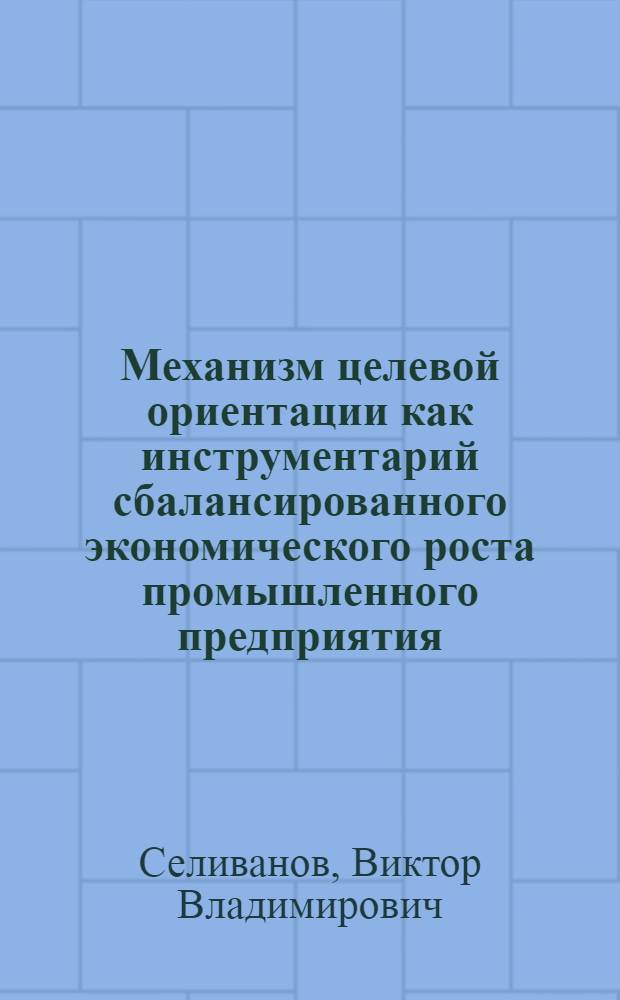 Механизм целевой ориентации как инструментарий сбалансированного экономического роста промышленного предприятия

Селиванов, Виктор Владимирович